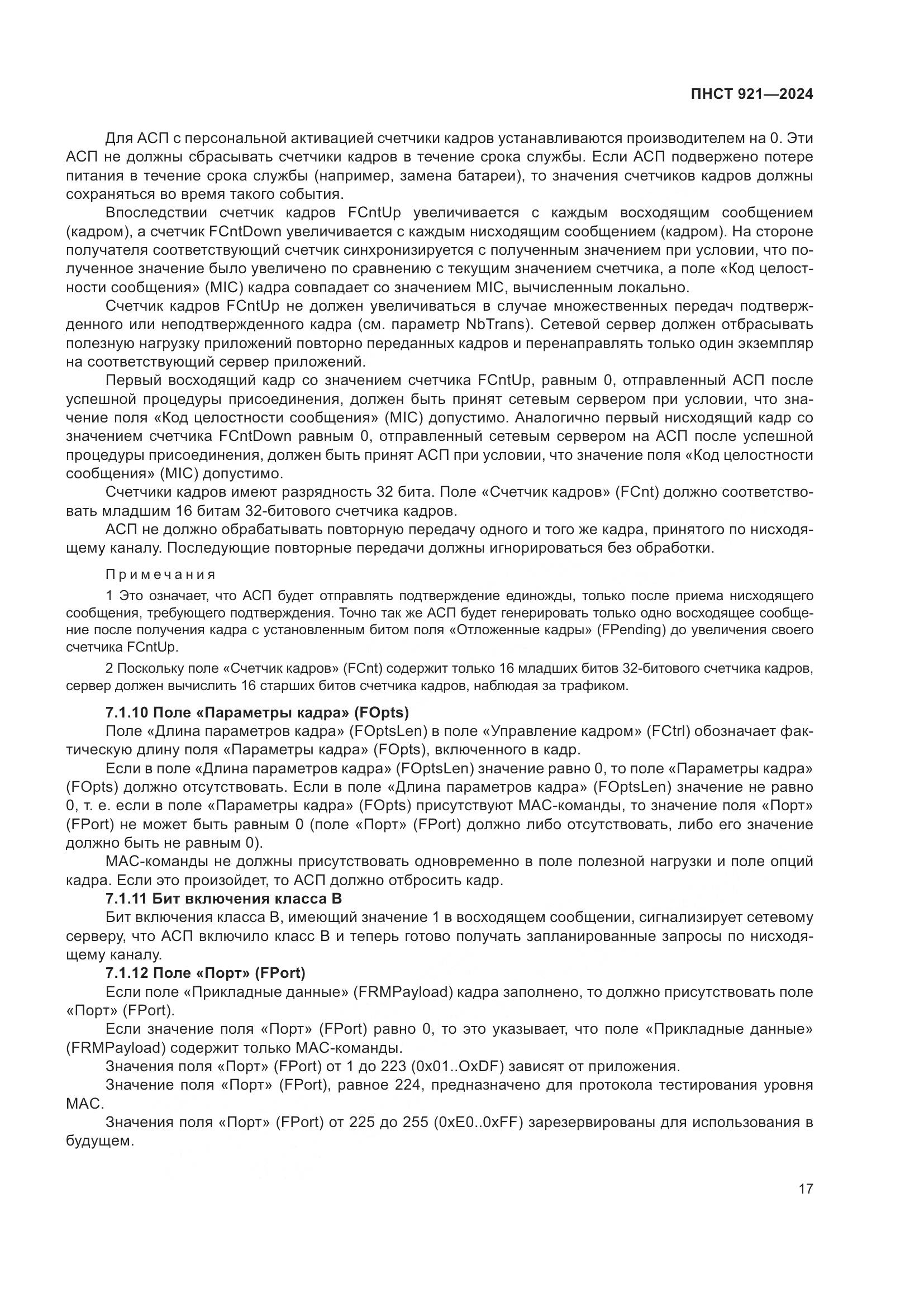 ПНСТ 921—2024

Для АСП с персональной активацией счетчики кадров устанавливаются производителем на 0. Эти АСП не должны сбрасывать счетчики кадров в течение срока службы. Если АСП подвержено потере питания в течение срока службы (например, замена батареи), то значения счетчиков кадров должны сохраняться во время такого события.

Впоследствии счетчик кадров FCntUp увеличивается с каждым восходящим сообщением (кадром), а счетчик FCntDown увеличивается с каждым нисходящим сообщением (кадром). На стороне получателя соответствующий счетчик синхронизируется с полученным значением при условии, что полученное значение было увеличено по сравнению с текущим значением счетчика, а поле «Код целостности сообщения» (MIC) кадра совпадает со значением MIC, вычисленным локально.

Счетчик кадров FCntUp не должен увеличиваться в случае множественных передач подтвержденного или неподтвержденного кадра (см. параметр NbTrans). Сетевой сервер должен отбрасывать полезную нагрузку приложений повторно переданных кадров и перенаправлять только один экземпляр на соответствующий сервер приложений.

Первый восходящий кадр со значением счетчика FCntUp, равным 0, отправленный АСП после успешной процедуры присоединения, должен быть принят сетевым сервером при условии, что значение поля «Код целостности сообщения» (MIC) допустимо. Аналогично первый нисходящий кадр со значением счетчика FCntDown равным 0, отправленный сетевым сервером на АСП после успешной процедуры присоединения, должен быть принят АСП при условии, что значение поля «Код целостности сообщения» (MIC) допустимо.

Счетчики кадров имеют разрядность 32 бита. Поле «Счетчик кадров» (FCnt) должно соответствовать младшим 16 битам 32-битового счетчика кадров.

АСП не должно обрабатывать повторную передачу одного и того же кадра, принятого по нисходящему каналу. Последующие повторные передачи должны игнорироваться без обработки.

Примечания

1 Это означает, что АСП будет отправлять подтверждение единожды, только после приема нисходящего сообщения, требующего подтверждения. Точно так же АСП будет генерировать только одно восходящее сообщение после получения кадра с установленным битом поля «Отложенные кадры» (FPending) до увеличения своего счетчика FCntUp.

2 Поскольку поле «Счетчик кадров» (FCnt) содержит только 16 младших битов 32-битового счетчика кадров, сервер должен вычислить 16 старших битов счетчика кадров, наблюдая за трафиком.

7.1.10 Поле «Параметры кадра» (FOpts)

Поле «Длина параметров кадра» (FOptsLen) в поле «Управление кадром» (FCtrl) обозначает фактическую длину поля «Параметры кадра» (FOpts), включенного в кадр.

Если в поле «Длина параметров кадра» (FOptsLen) значение равно 0, то поле «Параметры кадра» (FOpts) должно отсутствовать. Если в поле «Длина параметров кадра» (FOptsLen) значение не равно 0, т. е. если в поле «Параметры кадра» (FOpts) присутствуют МАС-команды, то значение поля «Порт» (FPort) не может быть равным 0 (поле «Порт» (FPort) должно либо отсутствовать, либо его значение должно быть не равным 0).

МАС-команды не должны присутствовать одновременно в поле полезной нагрузки и поле опций кадра. Если это произойдет, то АСП должно отбросить кадр.

7.1.11 Бит включения класса В

Бит включения класса В, имеющий значение 1 в восходящем сообщении, сигнализирует сетевому серверу, что АСП включило класс В и теперь готово получать запланированные запросы по нисходящему каналу.

7.1.12 Поле «Порт» (FPort)

Если поле «Прикладные данные» (FRMPayload) кадра заполнено, то должно присутствовать поле «Порт» (FPort).

Если значение поля «Порт» (FPort) равно 0, то это указывает, что поле «Прикладные данные» (FRMPayload) содержит только МАС-команды.

Значения поля «Порт» (FPort) от 1 до 223 (0x01..OxDF) зависят от приложения.

Значение поля «Порт» (FPort), равное 224, предназначено для протокола тестирования уровня МАС.

Значения поля «Порт» (FPort) от 225 до 255 (0xE0..0xFF) зарезервированы для использования в будущем.

17